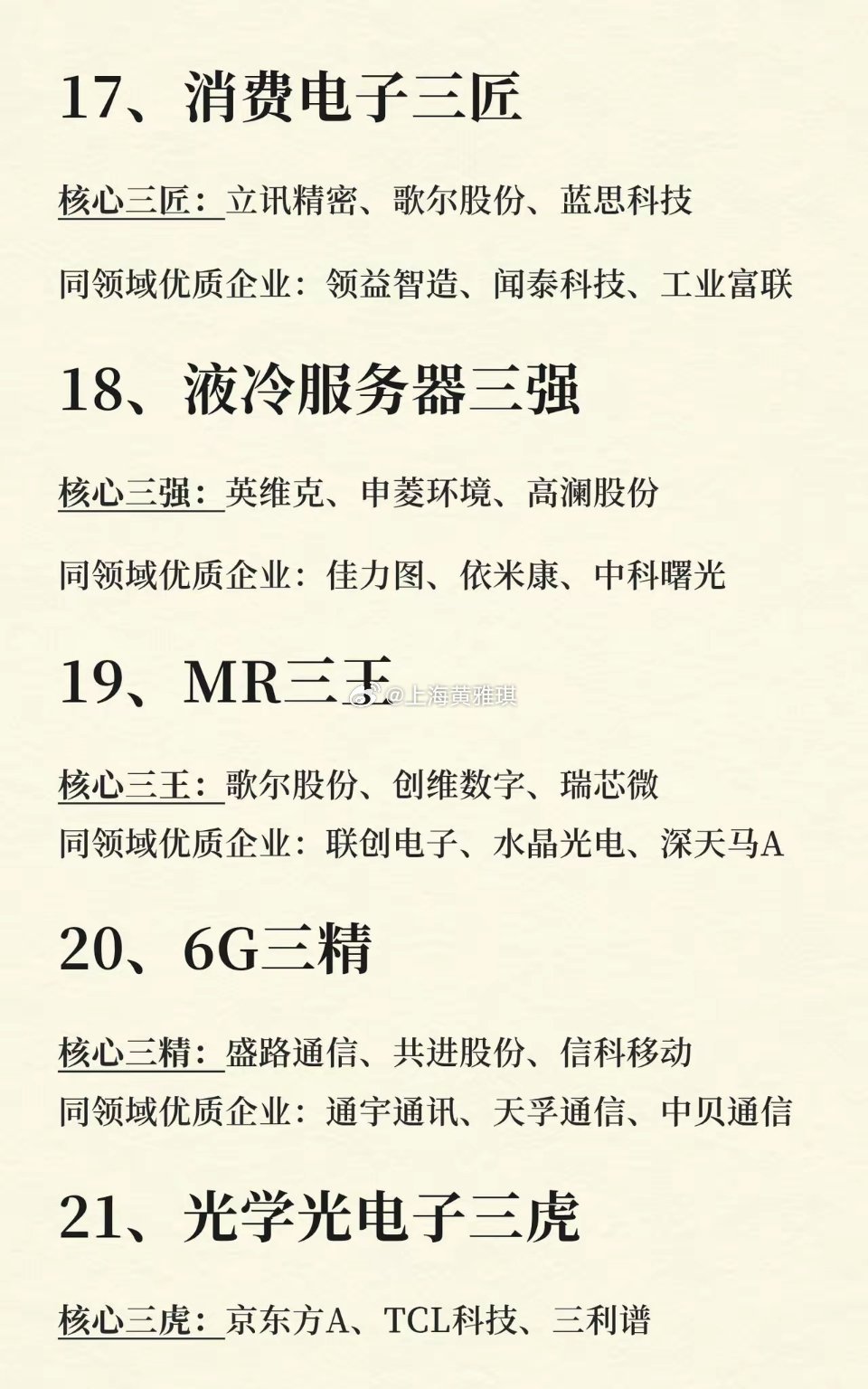 17、消费电子三匠

核心三匠：立讯精密、歌尔股份、蓝思科技

同领域优质企业：领益智造、闻泰科技、工业富联

18、液冷服务器三强

核心三强：英维克、申菱环境、高澜股份

同领域优质企业：佳力图、依米康、中科曙光

19、MR三王

核心三王：歌尔股份、创维数字、瑞芯微

同领域优质企业：联创电子、水晶光电、深天马A

20、6G三精

核心三精：盛路通信、共进股份、信科移动

同领域优质企业：通宇通讯、天孚通信、中贝通信

21、光学光电子三虎

核心三虎：京东方A、TCL科技、三利谱

@上海黄雅琪